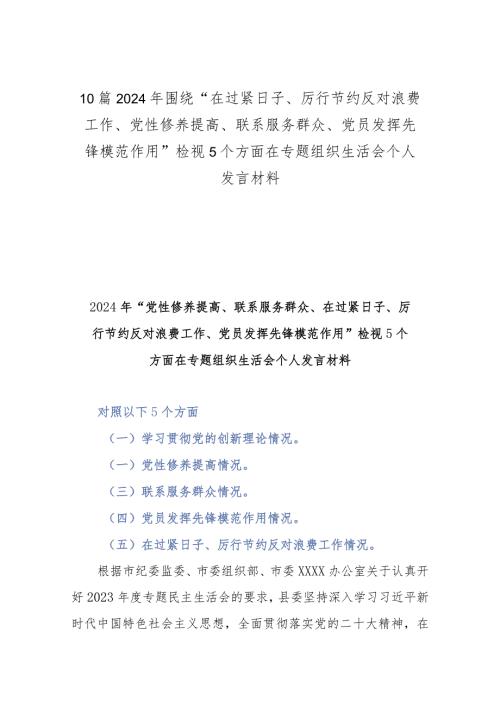 10 篇 2024 年围绕“在过紧日子、厉行节约反对浪费工作、党性修养提高、联系服务群众、党员发挥先锋模范作用”检视 5 个方面在专题组织生活会个人发言材料

2024 年“党性修养提高、联系服务群众、在过紧日子、厉行节约反对浪费工作、党员发挥先锋模范作用”检视 5 个方面在专题组织生活会个人发言材料

对照以下 5 个方面

（一）学习贯彻党的创新理论情况。

（一）党性修养提高情况。

（三）联系服务群众情况。

（四）党员发挥先锋模范作用情况。

（五）在过紧日子、厉行节约反对浪费工作情况。

根据市纪委监委、市委组织部、市委 XXXX 办公室关于认真开好 2023 年度专题民主生活会的要求，县委坚持深入学习习近平新时代中国特色社会主义思想，全面贯彻落实党的二十大精神，在